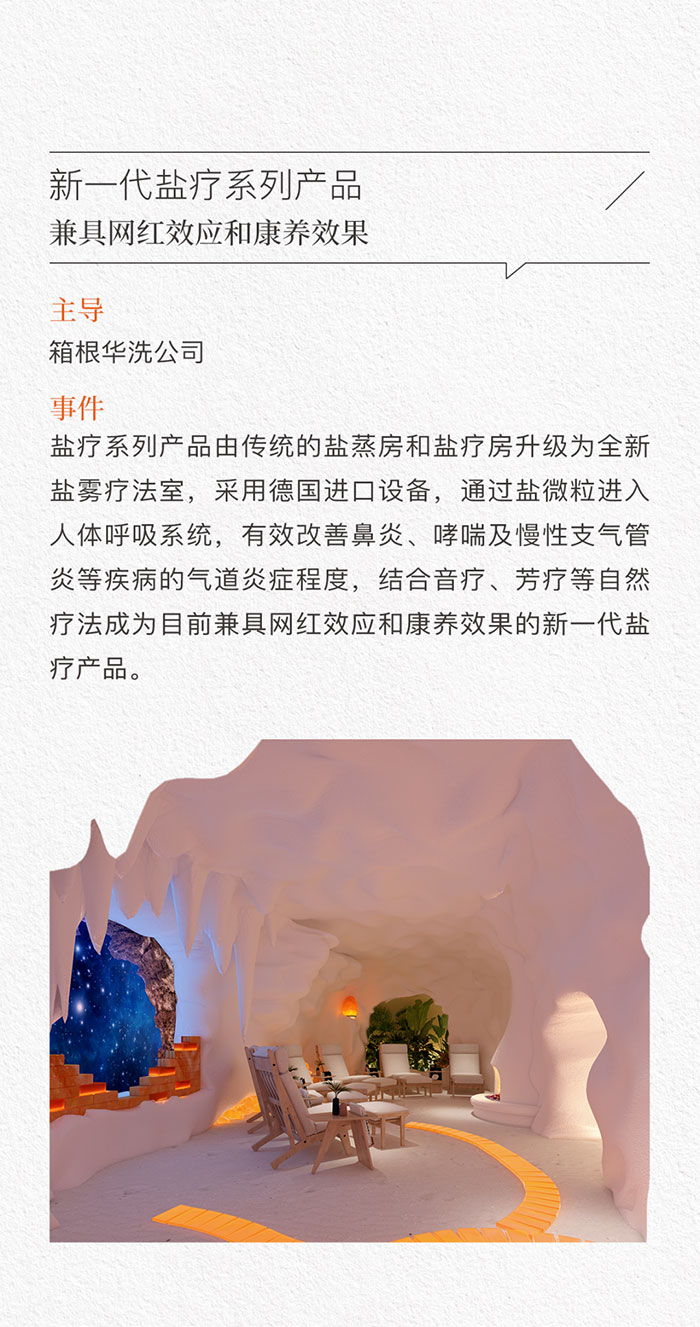 新一代盐疗系列产品
兼具网红效应和康养效果

主导
箱根华洗公司

事件
盐疗系列产品由传统的盐蒸房和盐疗房升级为全新盐雾疗法室，采用德国进口设备，通过盐微粒进入人体呼吸系统，有效改善鼻炎、哮喘及慢性支气管炎等疾病的气道炎症程度，结合音疗、芳疗等自然疗法成为目前兼具网红效应和康养效果的新一代盐疗产品。